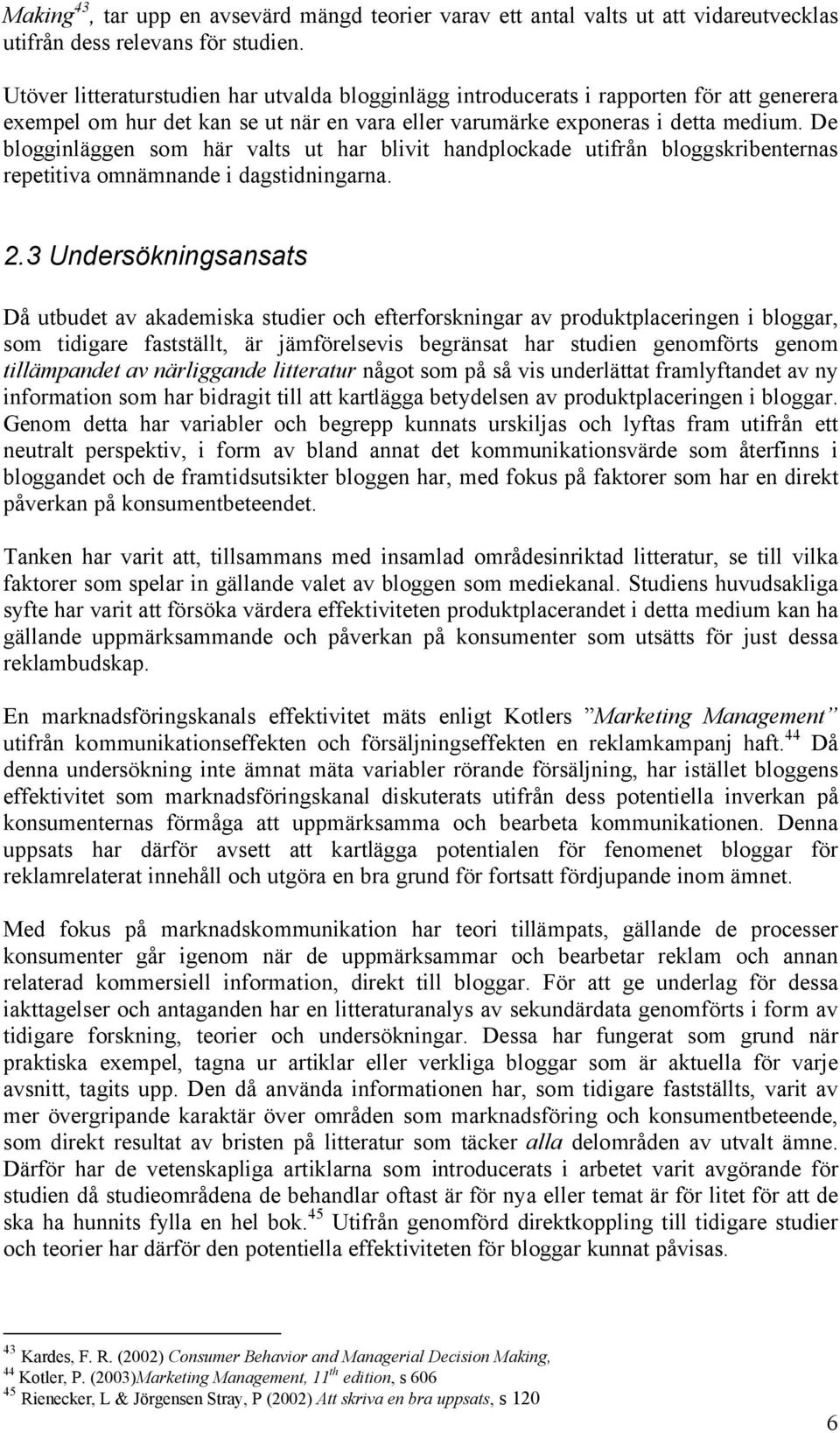 Making$^{43}$, tar upp en avsevärd mängd teorier varav ett antal valts ut att vidareutvecklas utifrån dess relevans för studien.

Utöver litteraturstudien har utvalda blogginlägg introducerats i rapporten för att generera exempel om hur det kan se ut när en vara eller varumärke exponeras i detta medium. De blogginläggen som här valts ut har blivit handplockade utifrån bloggskribenternas repetitiva omnämnande i dagstidningarna.

2.3 Undersökningsansats

Då utbudet av akademiska studier och efterforskningar av produktplaceringen i bloggar, som tidigare fastställt, är jämförelsevis begränsat har studien genomförts genom tillämpandet av närliggande litteratur något som på så vis underlättat framlyftandet av ny information som har bidragit till att kartlägga betydelsen av produktplaceringen i bloggar. Genom detta har variabler och begrepp kunnats urskiljas och lyftas fram utifrån ett neutralt perspektiv, i form av bland annat det kommunikationsvärde som återfinns i bloggandet och de framtidsutsikter bloggen har, med fokus på faktorer som har en direkt påverkan på konsumentbeteendet.

Tanken har varit att, tillsammans med insamlad områdesinriktad litteratur, se till vilka faktorer som spelar in gällande valet av bloggen som mediekanal. Studiens huvudsakliga syfte har varit att försöka värdera effektiviteten produktplacerandet i detta medium kan ha gällande uppmärksammande och påverkan på konsumenter som utsätts för just dessa reklambudskap.

En marknadsföringskanals effektivitet mäts enligt Kotlers ”Marketing Management” utifrån kommunikationseffekten och försäljningseffekten en reklamkampanj haft.$^{44}$ Då denna undersökning inte ämnat mäta variabler rörande försäljning, har istället bloggens effektivitet som marknadsföringskanal diskuterats utifrån dess potentiella inverkan på konsumenternas förmåga att uppmärksamma och bearbeta kommunikationen. Denna uppsats har därför avsett att kartlägga potentialen för fenomenet bloggar för reklamrelaterat innehåll och utgöra en bra grund för fortsatt fördjupande inom ämnet.

Med fokus på marknadskommunikation har teori tillämpats, gällande de processer konsumenter går igenom när de uppmärksammar och bearbetar reklam och annan relaterad kommersiell information, direkt till bloggar. För att ge underlag för dessa iakttagelser och antaganden har en litteraturanalys av sekundärdata genomförts i form av tidigare forskning, teorier och undersökningar. Dessa har fungerat som grund när praktiska exempel, tagna ur artiklar eller verkliga bloggar som är aktuella för varje avsnitt, tagits upp. Den då använda informationen har, som tidigare fastställts, varit av mer övergripande karaktär över områden som marknadsföring och konsumentbeteende, som direkt resultat av bristen på litteratur som täcker alla delområden av utvalt ämne. Därför har de vetenskapliga artiklarna som introducerats i arbetet varit avgörande för studien då studieområdena de behandlar oftast är för nya eller temat är för litet för att de ska ha hunnits fylla en hel bok.$^{45}$ Utifrån genomförd direktkoppling till tidigare studier och teorier har därför den potentiella effektiviteten för bloggar kunnat påvisas.

$^{43}$ Kardes, F. R. (2002) Consumer Behavior and Managerial Decision Making,
$^{44}$ Kotler, P. (2003)Marketing Management, 11$^{th}$ edition, s 606
$^{45}$ Rienecker, L & Jörgensen Stray, P (2002) Att skriva en bra uppsats, s 120

6